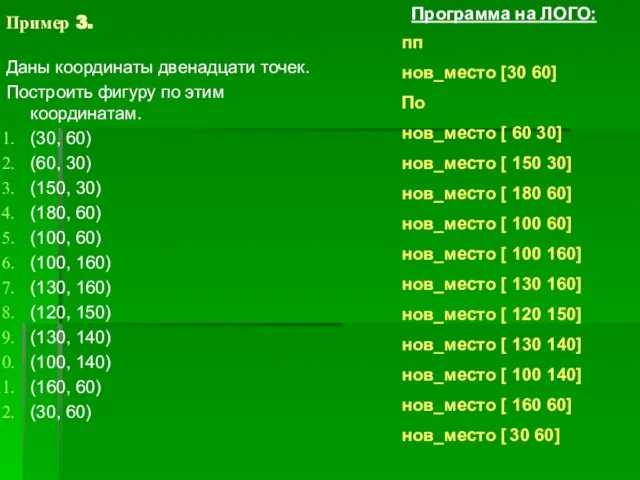 Пример 3.

Даны координаты двенадцати точек.
Построить фигуру по этим координатам.
1. (30, 60)
2. (60, 30)
3. (150, 30)
4. (180, 60)
5. (100, 60)
6. (100, 160)
7. (130, 160)
8. (120, 150)
9. (130, 140)
0. (100, 140)
1. (160, 60)
2. (30, 60)

Программа на ЛОГО:
пп
нов_место [30 60]
По
нов_место [ 60 30]
нов_место [ 150 30]
нов_место [ 180 60]
нов_место [ 100 60]
нов_место [ 100 160]
нов_место [ 130 160]
нов_место [ 120 150]
нов_место [ 130 140]
нов_место [ 100 140]
нов_место [ 160 60]
нов_место [ 30 60]